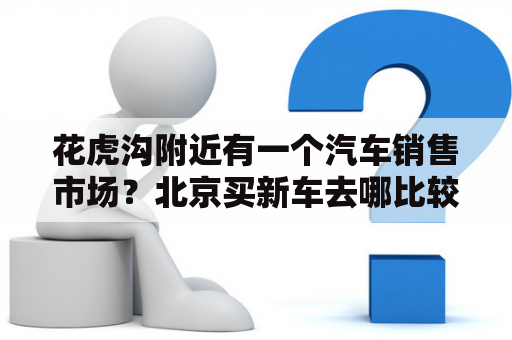 花虎沟附近有一个汽车销售市场？北京买新车去哪比较